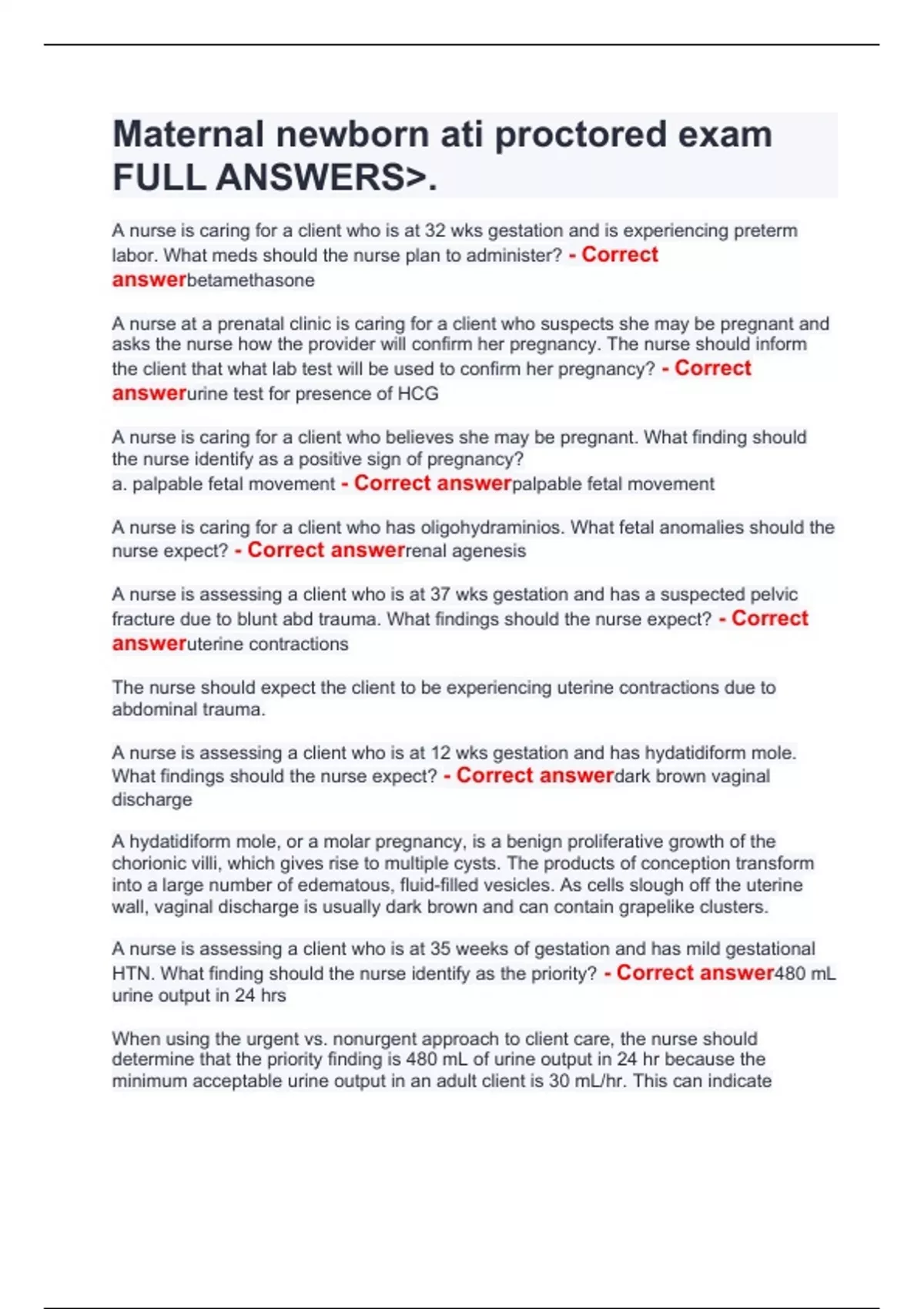 Maternal newborn ati proctored exam FULL ANSWERS>.

A nurse is caring for a client who is at 32 wks gestation and is experiencing preterm labor. What meds should the nurse plan to administer? - Correct answerbetamethasone

A nurse at a prenatal clinic is caring for a client who suspects she may be pregnant and asks the nurse how the provider will confirm her pregnancy. The nurse should inform the client that what lab test will be used to confirm her pregnancy? - Correct answerurine test for presence of HCG

A nurse is caring for a client who believes she may be pregnant. What finding should the nurse identify as a positive sign of pregnancy?
a. palpable fetal movement - Correct answerpalpable fetal movement

A nurse is caring for a client who has oligohydraminios. What fetal anomalies should the nurse expect? - Correct answerrenal agenesis

A nurse is assessing a client who is at 37 wks gestation and has a suspected pelvic fracture due to blunt abd trauma. What findings should the nurse expect? - Correct answeruterine contractions

The nurse should expect the client to be experiencing uterine contractions due to abdominal trauma.

A nurse is assessing a client who is at 12 wks gestation and has hydatidiform mole. What findings should the nurse expect? - Correct answerdark brown vaginal discharge

A hydatidiform mole, or a molar pregnancy, is a benign proliferative growth of the chorionic villi, which gives rise to multiple cysts. The products of conception transform into a large number of edematous, fluid-filled vesicles. As cells slough off the uterine wall, vaginal discharge is usually dark brown and can contain grapelike clusters.

A nurse is assessing a client who is at 35 weeks of gestation and has mild gestational HTN. What finding should the nurse identify as the priority? - Correct answer480 mL urine output in 24 hrs

When using the urgent vs. nonurgent approach to client care, the nurse should determine that the priority finding is 480 mL of urine output in 24 hr because the minimum acceptable urine output in an adult client is 30 mL/hr. This can indicate